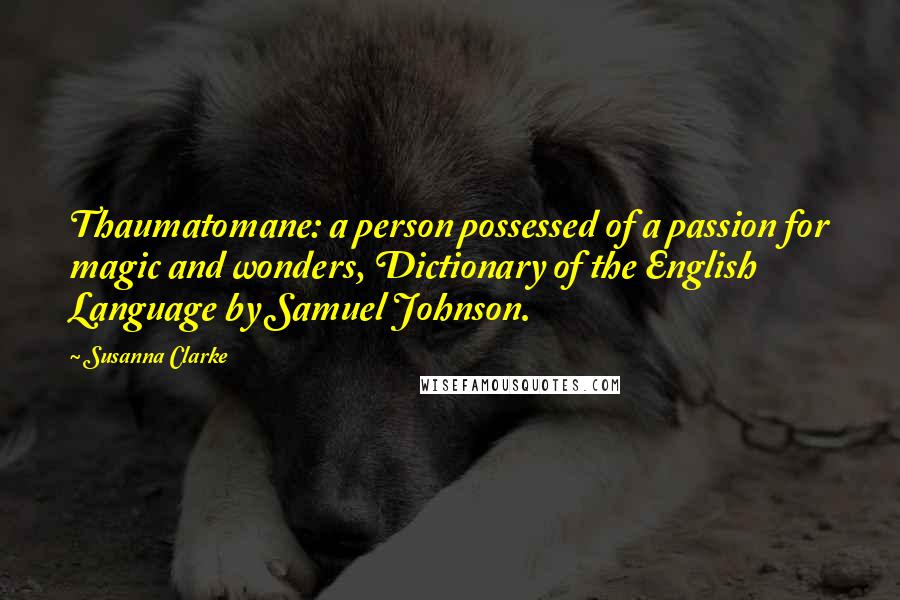 Thaumatomane: a person possessed of a passion for magic and wonders, Dictionary of the English Language by Samuel Johnson.

~ Susanna Clarke

WISEFAMOUSQUOTES.COM